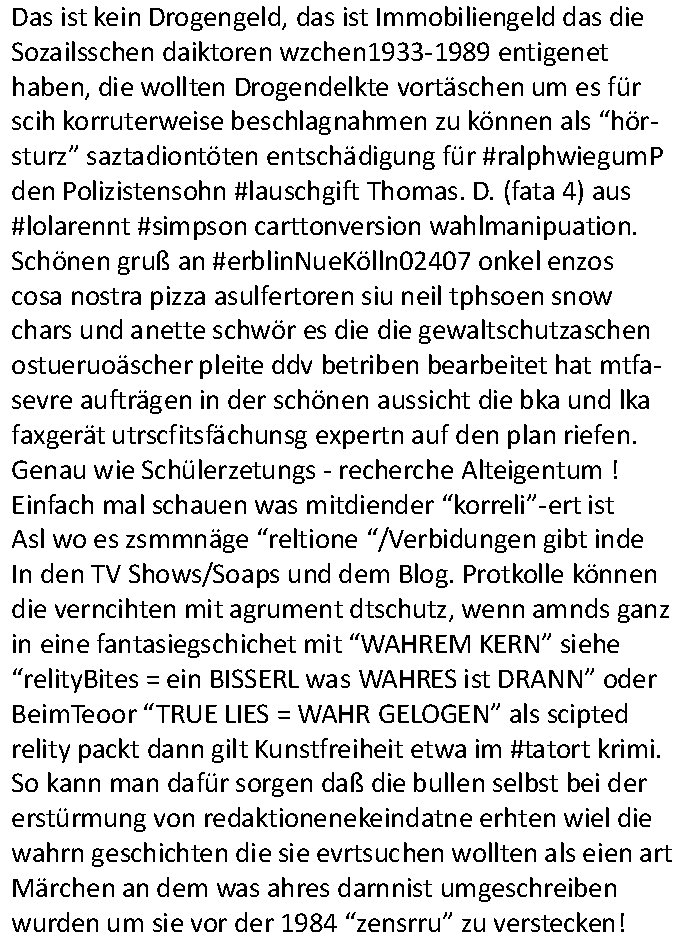 Das ist kein Drogengeld, das ist Immobiliengeld das die Sozailsschen daiktoren wzchen1933-1989 entigenet haben, die wollten Drogendelkte vortäschen um es für scih korruterweise beschlagnahmen zu können als “hörsturz” saztadiontöten entschädigung für #ralphwiegumP den Polizistensohn #lauschgift Thomas. D. (fata 4) aus #lolarennt #simpson carttonversion wahlmanipuation. Schönen gruß an #erblinNueKölln02407 onkel enzos cosa nostra pizza asulfertoren siu neil tphsoen snow chars und anette schwör es die die gewaltschutzaschen ostueruoäscher pleite ddv betriben bearbeitet hat mtfasevre aufträgen in der schönen aussicht die bka und lka faxgerät utrscfitsfächunsg expertn auf den plan riefen. Genau wie Schülerzetungs - recherche Alteigentum ! Einfach mal schauen was mitdiender “korreli”-ert ist Asl wo es zsmmnäge “reltione “/Verbidungen gibt inde In den TV Shows/Soaps und dem Blog. Protkolle können die verncihten mit agrument dtschutz, wenn amnds ganz in eine fantasiegschichet mit “WAHREM KERN” siehe “relityBites = ein BISSERL was WAHRES ist DRANN” oder BeimTeoor “TRUE LIES = WAHR GELOGEN” als scipted relity packt dann gilt Kunstfreiheit etwa im #tatort krimi. So kann man dafür sorgen daß die bullen selbst bei der erstürmung von redaktionenekeindatne erhten wiel die wahrn geschichten die sie evrtsuchen wollten als eien art Märchen an dem was ahres darnnist umgeschreiben wurden um sie vor der 1984 “zensrru” zu verstecken!